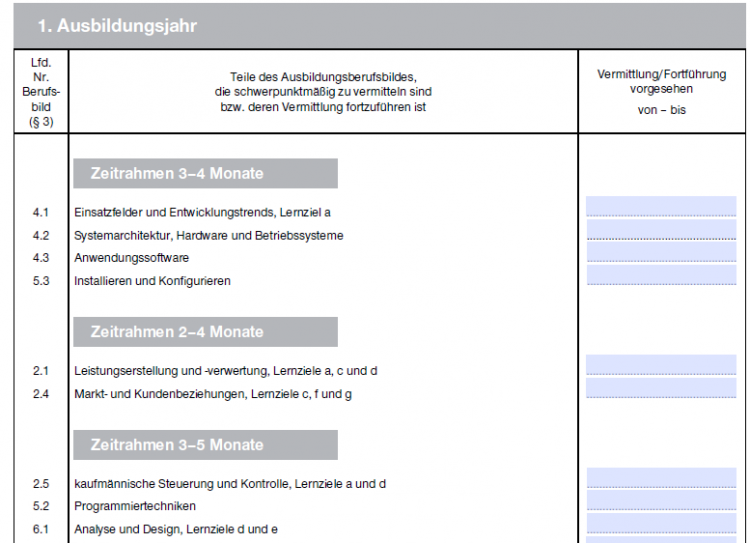 1. Ausbildungsjahr

| Lfd. Nr. Berufsbild (§ 3) | Teile des Ausbildungsberufsbildes, die schwerpunktmäßig zu vermitteln sind bzw. deren Vermittlung fortzuführen ist | Vermittlung/Fortführung vorgesehen von – bis |
|---|---|---|
| | Zeitrahmen 3–4 Monate | |
| 4.1 | Einsatzfelder und Entwicklungstrends, Lernziel a | |
| 4.2 | Systemarchitektur, Hardware und Betriebssysteme | |
| 4.3 | Anwendungssoftware | |
| 5.3 | Installieren und Konfigurieren | |
| | Zeitrahmen 2–4 Monate | |
| 2.1 | Leistungserstellung und -verwertung, Lernziele a, c und d | |
| 2.4 | Markt- und Kundenbeziehungen, Lernziele c, f und g | |
| | Zeitrahmen 3–5 Monate | |
| 2.5 | kaufmännische Steuerung und Kontrolle, Lernziele a und d | |
| 5.2 | Programmiertechniken | |
| 6.1 | Analyse und Design, Lernziele d und e | |